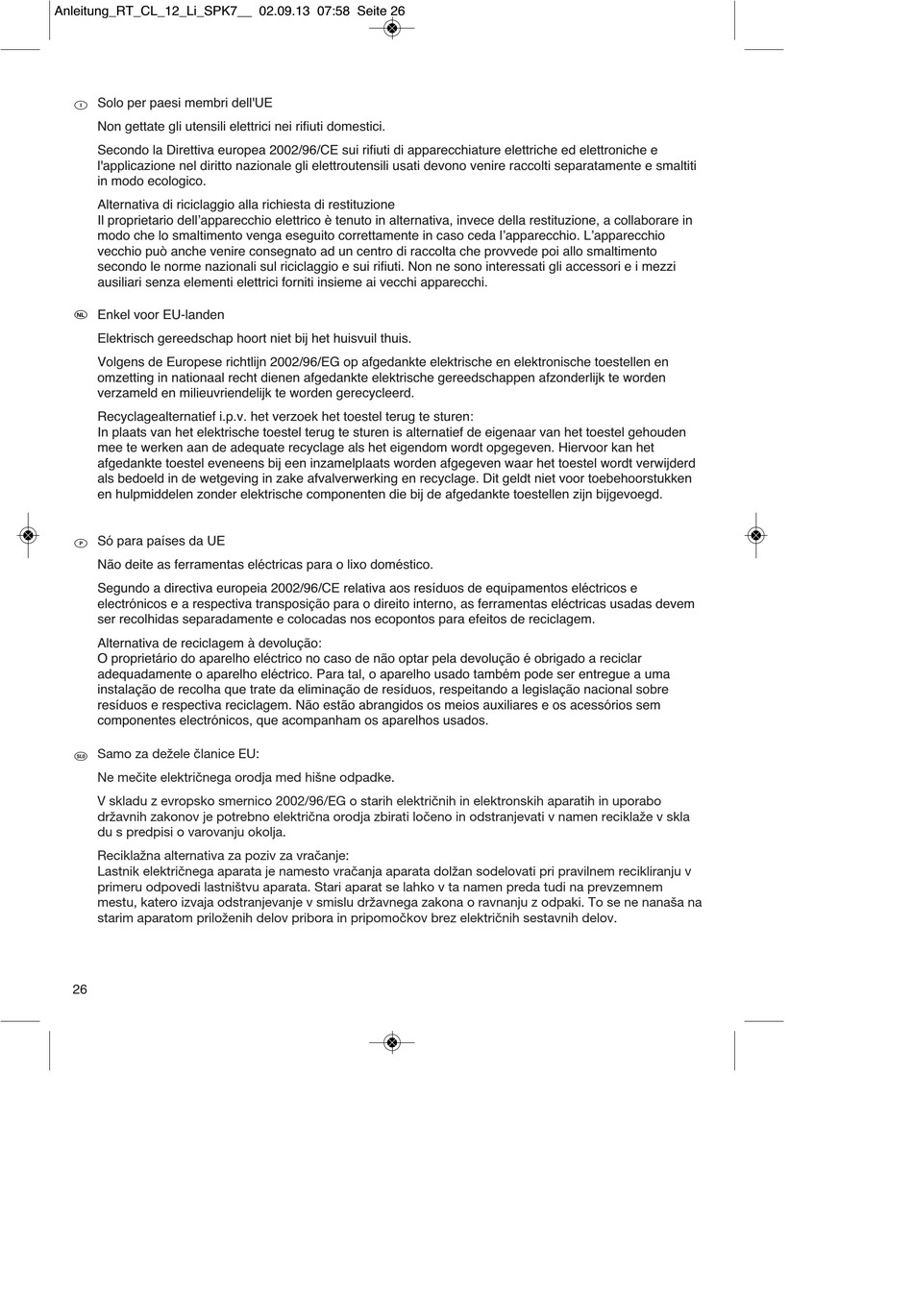 Anleitung_RT_CL_12_Li_SPK7__ 02.09.13 07:58 Seite 26

I

Solo per paesi membri dell'UE

Non gettate gli utensili elettrici nei rifiuti domestici.

Secondo la Direttiva europea 2002/96/CE sui rifiuti di apparecchiature elettriche ed elettroniche e l'applicazione nel diritto nazionale gli elettroutensili usati devono venire raccolti separatamente e smaltiti in modo ecologico.

Alternativa di riciclaggio alla richiesta di restituzione
Il proprietario dell'apparecchio elettrico è tenuto in alternativa, invece della restituzione, a collaborare in modo che lo smaltimento venga eseguito correttamente in caso ceda l'apparecchio. L'apparecchio vecchio può anche venire consegnato ad un centro di raccolta che provvede poi allo smaltimento secondo le norme nazionali sul riciclaggio e sui rifiuti. Non ne sono interessati gli accessori e i mezzi ausiliari senza elementi elettrici forniti insieme ai vecchi apparecchi.

NL

Enkel voor EU-landen

Elektrisch gereedschap hoort niet bij het huisvuil thuis.

Volgens de Europese richtlijn 2002/96/EG op afgedankte elektrische en elektronische toestellen en omzetting in nationaal recht dienen afgedankte elektrische gereedschappen afzonderlijk te worden verzameld en milieuvriendelijk te worden gerecycleerd.

Recyclagealternatief i.p.v. het verzoek het toestel terug te sturen:
In plaats van het elektrische toestel terug te sturen is alternatief de eigenaar van het toestel gehouden mee te werken aan de adequate recyclage als het eigendom wordt opgegeven. Hiervoor kan het afgedankte toestel eveneens bij een inzamelplaats worden afgegeven waar het toestel wordt verwijderd als bedoeld in de wetgeving in zake afvalverwerking en recyclage. Dit geldt niet voor toebehoorstukken en hulpmiddelen zonder elektrische componenten die bij de afgedankte toestellen zijn bijgevoegd.

P

Só para países da UE

Não deite as ferramentas eléctricas para o lixo doméstico.

Segundo a directiva europeia 2002/96/CE relativa aos resíduos de equipamentos eléctricos e electrónicos e a respectiva transposição para o direito interno, as ferramentas eléctricas usadas devem ser recolhidas separadamente e colocadas nos ecopontos para efeitos de reciclagem.

Alternativa de reciclagem à devolução:
O proprietário do aparelho eléctrico no caso de não optar pela devolução é obrigado a reciclar adequadamente o aparelho eléctrico. Para tal, o aparelho usado também pode ser entregue a uma instalação de recolha que trate da eliminação de resíduos, respeitando a legislação nacional sobre resíduos e respectiva reciclagem. Não estão abrangidos os meios auxiliares e os acessórios sem componentes electrónicos, que acompanham os aparelhos usados.

SLO

Samo za dežele članice EU:

Ne mečite električnega orodja med hišne odpadke.

V skladu z evropsko smernico 2002/96/EG o starih električnih in elektronskih aparatih in uporabo državnih zakonov je potrebno električna orodja zbirati ločeno in odstranjevati v namen reciklaže v skla du s predpisi o varovanju okolja.

Reciklažna alternativa za poziv za vračanje:
Lastnik električnega aparata je namesto vračanja aparata dolžan sodelovati pri pravilnem recikliranju v primeru odpovedi lastništvu aparata. Stari aparat se lahko v ta namen preda tudi na prevzemnem mestu, katero izvaja odstranjevanje v smislu državnega zakona o ravnanju z odpaki. To se ne nanaša na starim aparatom priloženih delov pribora in pripomočkov brez električnih sestavnih delov.

26